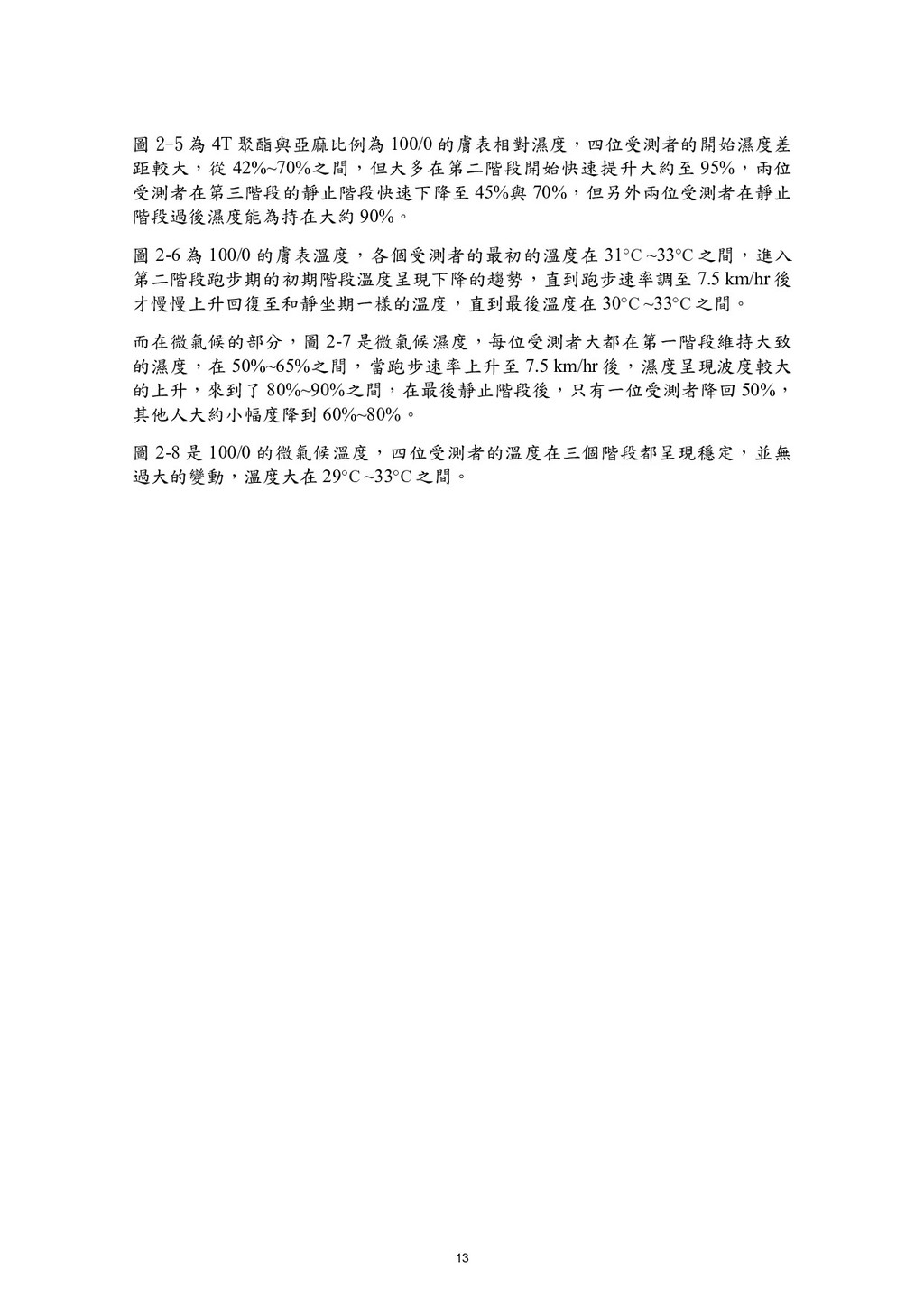 圖 2-5 為 4T 聚酯與亞麻比例為 100/0 的膚表相對濕度，四位受測者的開始濕度差距較大，從 42%~70%之間，但大多在第二階段開始快速提升大約至 95%，兩位受測者在第三階段的靜止階段快速下降至 45%與 70%，但另外兩位受測者在靜止階段過後濕度能為持在大約 90%。

圖 2-6 為 100/0 的膚表溫度，各個受測者的最初的溫度在 31°C ~33°C 之間，進入第二階段跑步期的初期階段溫度呈現下降的趨勢，直到跑步速率調至 7.5 km/hr 後才慢慢上升回復至和靜坐期一樣的溫度，直到最後溫度在 30°C ~33°C 之間。

而在微氣候的部分，圖 2-7 是微氣候濕度，每位受測者大都在第一階段維持大致的濕度，在 50%~65%之間，當跑步速率上升至 7.5 km/hr 後，濕度呈現波度較大的上升，來到了 80%~90%之間，在最後靜止階段後，只有一位受測者降回 50%，其他人大約小幅度降到 60%~80%。

圖 2-8 是 100/0 的微氣候溫度，四位受測者的溫度在三個階段都呈現穩定，並無過大的變動，溫度大在 29°C ~33°C 之間。

13